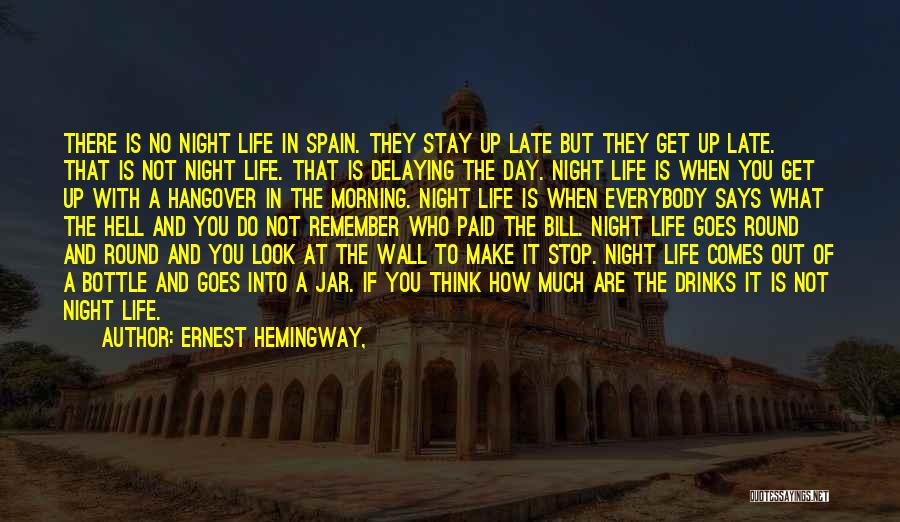 THERE IS NO NIGHT LIFE IN SPAIN. THEY STAY UP LATE BUT THEY GET UP LATE. THAT IS NOT NIGHT LIFE. THAT IS DELAYING THE DAY. NIGHT LIFE IS WHEN YOU GET UP WITH A HANGOVER IN THE MORNING. NIGHT LIFE IS WHEN EVERYBODY SAYS WHAT THE HELL AND YOU DO NOT REMEMBER WHO PAID THE BILL. NIGHT LIFE GOES ROUND AND ROUND AND YOU LOOK AT THE WALL TO MAKE IT STOP. NIGHT LIFE COMES OUT OF A BOTTLE AND GOES INTO A JAR. IF YOU THINK HOW MUCH ARE THE DRINKS IT IS NOT NIGHT LIFE.

AUTHOR: ERNEST HEMINGWAY,

QUOTESSAYINGS.NET